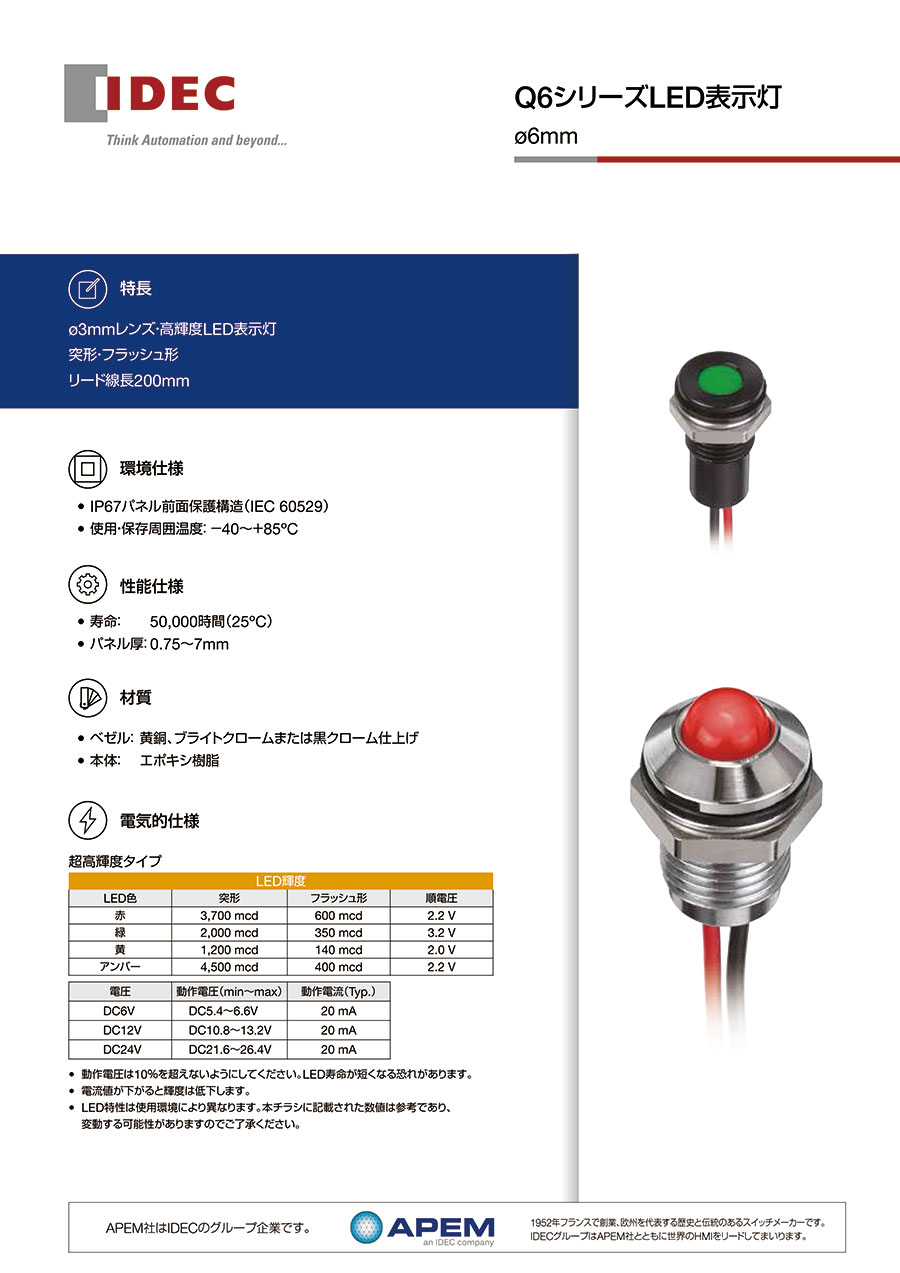 IDEC
Think Automation and beyond...

Q6シリーズLED表示灯
ø6mm

特長

ø3mmレンズ・高輝度LED表示灯
突形・フラッシュ形
リード線長200mm

環境仕様

• IP67パネル前面保護構造（IEC 60529）
• 使用・保存周囲温度: −40〜+85°C

性能仕様

• 寿命: 50,000時間（25°C）
• パネル厚: 0.75〜7mm

材質

• ベゼル: 黄銅、ブライトクロームまたは黒クローム仕上げ
• 本体: エポキシ樹脂

電気的仕様

超高輝度タイプ

| LED輝度 | | | |
|---|---|---|---|
| LED色 | 突形 | フラッシュ形 | 順電圧 |
| 赤 | 3,700 mcd | 600 mcd | 2.2 V |
| 緑 | 2,000 mcd | 350 mcd | 3.2 V |
| 黄 | 1,200 mcd | 140 mcd | 2.0 V |
| アンバー | 4,500 mcd | 400 mcd | 2.2 V |

| 電圧 | 動作電圧（min〜max） | 動作電流（Typ.） |
|---|---|---|
| DC6V | DC5.4〜6.6V | 20 mA |
| DC12V | DC10.8〜13.2V | 20 mA |
| DC24V | DC21.6〜26.4V | 20 mA |

• 動作電圧は10%を超えないようにしてください。LED寿命が短くなる恐れがあります。
• 電流値が下がると輝度は低下します。
• LED特性は使用環境により異なります。本チラシに記載された数値は参考であり、変動する可能性がありますのでご了承ください。

APEM社はIDECのグループ企業です。
APEM
an IDEC company
1952年フランスで創業、欧州を代表する歴史と伝統のあるスイッチメーカーです。
IDECグループはAPEM社とともに世界のHMIをリードしてまいります。